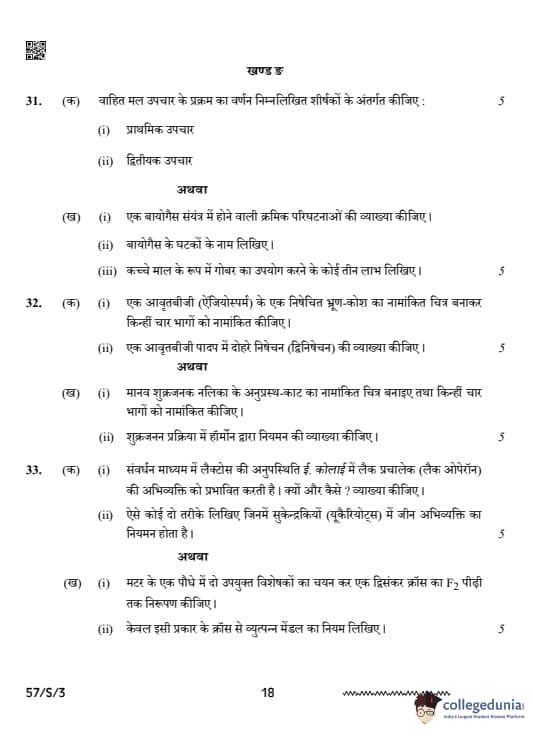 खण्ड ङ

31. (क) वाहित मल उपचार के प्रक्रम का वर्णन निम्नलिखित शीर्षकों के अंतर्गत कीजिए : 5

(i) प्राथमिक उपचार

(ii) द्वितीयक उपचार

अथवा

(ख) (i) एक बायोगैस संयंत्र में होने वाली क्रमिक परिघटनाओं की व्याख्या कीजिए।

(ii) बायोगैस के घटकों के नाम लिखिए।

(iii) कच्चे माल के रूप में गोबर का उपयोग करने के कोई तीन लाभ लिखिए। 5

32. (क) (i) एक आवृतबीजी (ऐंजियोस्पर्म) के एक निषेचित भ्रूण-कोश का नामांकित चित्र बनाकर किन्हीं चार भागों को नामांकित कीजिए।

(ii) एक आवृतबीजी पादप में दोहरे निषेचन (द्विनिषेचन) की व्याख्या कीजिए। 5

अथवा

(ख) (i) मानव शुक्रजनक नलिका के अनुप्रस्थ-काट का नामांकित चित्र बनाइए तथा किन्हीं चार भागों को नामांकित कीजिए।

(ii) शुक्रजनन प्रक्रिया में हॉर्मोन द्वारा नियमन की व्याख्या कीजिए। 5

33. (क) (i) संवर्धन माध्यम में लैक्टोस की अनुपस्थिति ई. कोलाई में लैक प्रचालेक (लैक ओपेरॉन) की अभिव्यक्ति को प्रभावित करती है। क्यों और कैसे ? व्याख्या कीजिए।

(ii) ऐसे कोई दो तरीके लिखिए जिनमें सुकेन्द्रकियों (यूकैरियोट्स) में जीन अभिव्यक्ति का नियमन होता है। 5

अथवा

(ख) (i) मटर के एक पौधे में दो उपयुक्त विशेषकों का चयन कर एक द्विसंकर क्रॉस का $F_2$ पीढ़ी तक निरूपण कीजिए।

(ii) केवल इसी प्रकार के क्रॉस से व्युत्पन्न मेंडल का नियम लिखिए। 5

57/S/3 18

collegedunia
India's Largest Student Review Platform